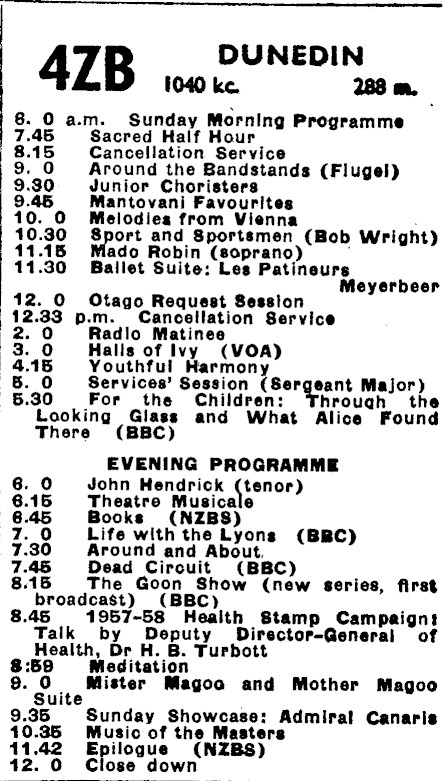 4ZB DUNEDIN
1040 kc. 288 m.

6. 0 a.m. Sunday Morning Programme
7.45 Sacred Half Hour
8.15 Cancellation Service
9. 0 Around the Bandstands (Flugel)
9.30 Junior Choristers
9.45 Mantovani Favourites
10. 0 Melodies from Vienna
10.30 Sport and Sportsmen (Bob Wright)
11.15 Mado Robin (soprano)
11.30 Ballet Suite: Les Patineurs Meyerbeer
12. 0 Otago Request Session
12.33 p.m. Cancellation Service
2. 0 Radio Matinee
3. 0 Halls of Ivy (VOA)
4.15 Youthful Harmony
5. 0 Services' Session (Sergeant Major)
5.30 For the Children: Through the Looking Glass and What Alice Found There (BBC)

EVENING PROGRAMME
6. 0 John Hendrick (tenor)
6.15 Theatre Musicale
6.45 Books (NZBS)
7. 0 Life with the Lyons (BBC)
7.30 Around and About
7.45 Dead Circuit (BBC)
8.15 The Goon Show (new series, first broadcast) (BBC)
8.45 1957-58 Health Stamp Campaign: Talk by Deputy Director-General of Health, Dr H. B. Turbott
8:59 Meditation
9. 0 Mister Magoo and Mother Magoo Suite
9.35 Sunday Showcase: Admiral Canaris
10.35 Music of the Masters
11.42 Epilogue (NZBS)
12. 0 Close down